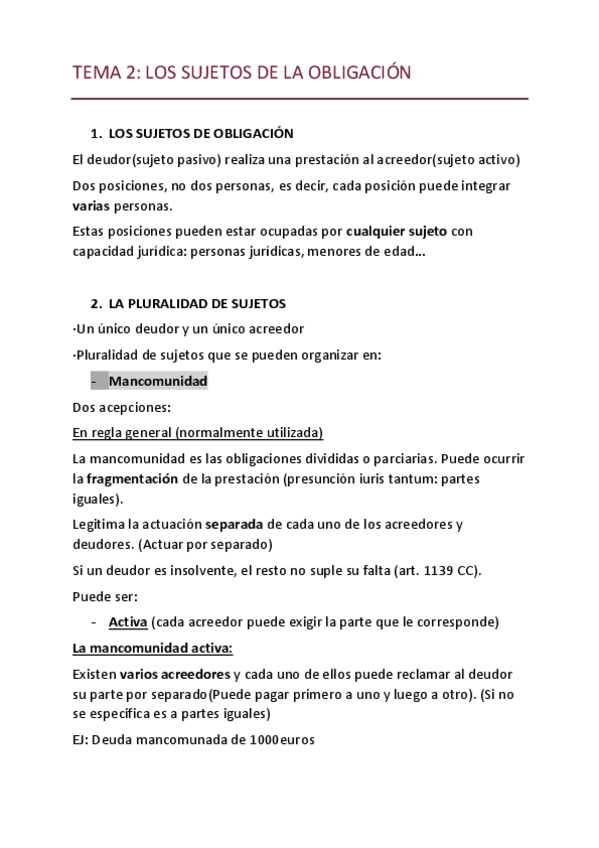 TEMA 2: LOS SUJETOS DE LA OBLIGACIÓN

1. LOS SUJETOS DE OBLIGACIÓN

El deudor(sujeto pasivo) realiza una prestación al acreedor(sujeto activo)

Dos posiciones, no dos personas, es decir, cada posición puede integrar varias personas.

Estas posiciones pueden estar ocupadas por cualquier sujeto con capacidad jurídica: personas jurídicas, menores de edad…

2. LA PLURALIDAD DE SUJETOS

·Un único deudor y un único acreedor

·Pluralidad de sujetos que se pueden organizar en:

- Mancomunidad

Dos acepciones:

En regla general (normalmente utilizada)

La mancomunidad es las obligaciones divididas o parciarias. Puede ocurrir la fragmentación de la prestación (presunción iuris tantum: partes iguales).

Legitima la actuación separada de cada uno de los acreedores y deudores. (Actuar por separado)

Si un deudor es insolvente, el resto no suple su falta (art. 1139 CC).

Puede ser:

- Activa (cada acreedor puede exigir la parte que le corresponde)

La mancomunidad activa:

Existen varios acreedores y cada uno de ellos puede reclamar al deudor su parte por separado(Puede pagar primero a uno y luego a otro). (Si no se especifica es a partes iguales)

EJ: Deuda mancomunada de 1000euros